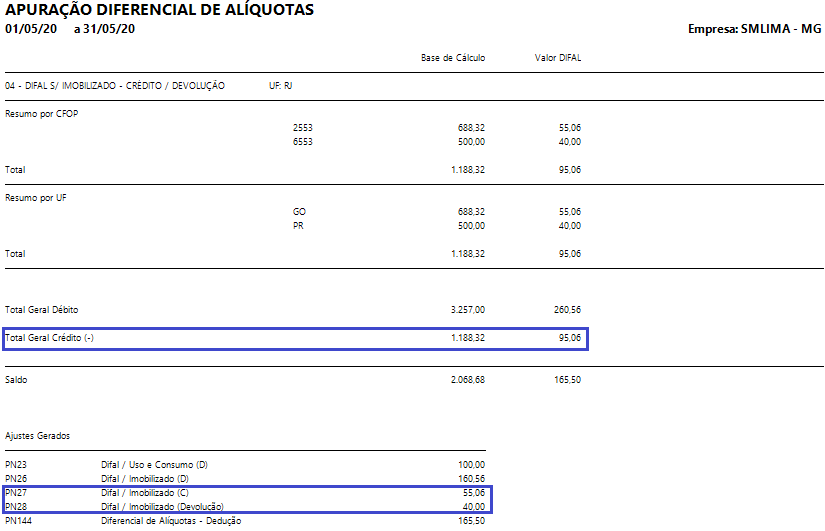 APURAÇÃO DIFERENCIAL DE ALÍQUOTAS
01/05/20 a 31/05/20

Empresa: SMLIMA - MG

| | | Base de Cálculo | Valor DIFAL |
|---|---|---|---|
| 04 - DIFAL S/ IMOBILIZADO - CRÉDITO / DEVOLUÇÃO | UF: RJ | | |
| Resumo por CFOP | | | |
| | 2553 | 688,32 | 55,06 |
| | 6553 | 500,00 | 40,00 |
| Total | | 1.188,32 | 95,06 |
| Resumo por UF | | | |
| | GO | 688,32 | 55,06 |
| | PR | 500,00 | 40,00 |
| Total | | 1.188,32 | 95,06 |
| Total Geral Débito | | 3.257,00 | 260,56 |
| Total Geral Crédito (-) | | 1.188,32 | 95,06 |
| Saldo | | 2.068,68 | 165,50 |

Ajustes Gerados

| | | |
|---|---|---|
| PN23 | Difal / Uso e Consumo (D) | 100,00 |
| PN26 | Difal / Imobilizado (D) | 160,56 |
| PN27 | Difal / Imobilizado (C) | 55,06 |
| PN28 | Difal / Imobilizado (Devolução) | 40,00 |
| PN144 | Diferencial de Alíquotas - Dedução | 165,50 |